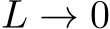 $L \to 0$